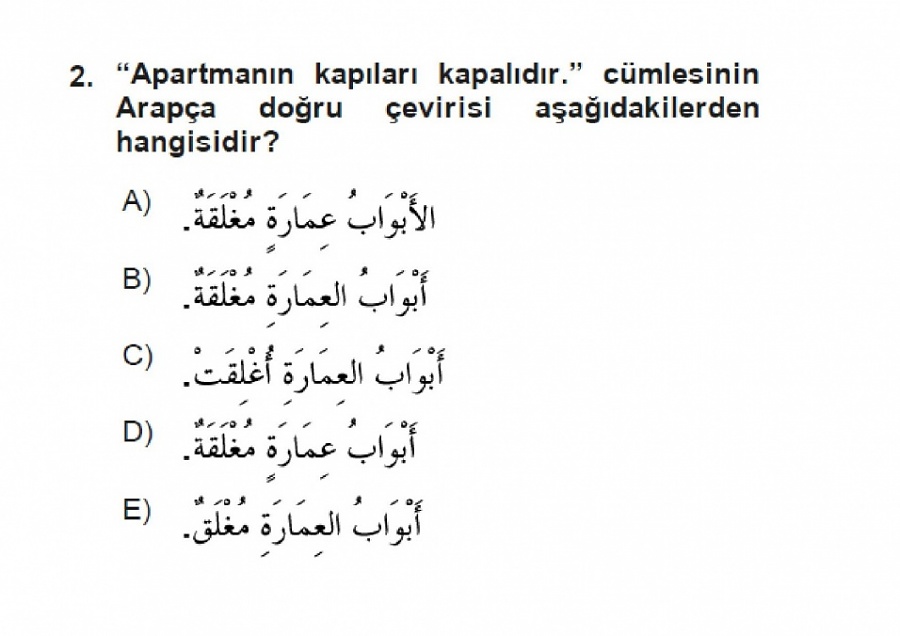 2. “Apartmanın kapıları kapalıdır.” cümlesinin Arapça doğru çevirisi aşağıdakilerden hangisidir?

A) الأَبْوَابُ عِمَارَةٍ مُغْلَقَةٌ.

B) أَبْوَابُ العِمَارَةِ مُغْلَقَةٌ.

C) أَبْوَابُ العِمَارَةِ أُغْلِقَتْ.

D) أَبْوَابُ عِمَارَةٍ مُغْلَقَةٌ.

E) أَبْوَابُ العِمَارَةِ مُغْلَقٌ.